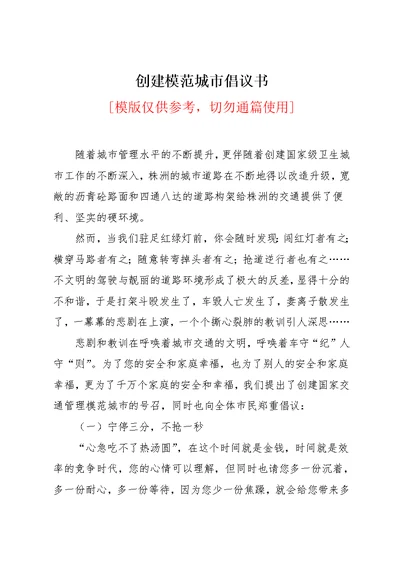 创建模范城市倡议书

[模版仅供参考，切勿通篇使用]

随着城市管理水平的不断提升，更伴随着创建国家级卫生城市工作的不断深入，株洲的城市道路在不断地得以改造升级，宽敞的沥青砼路面和四通八达的道路构架给株洲的交通提供了便利、坚实的硬环境。

然而，当我们驻足红绿灯前，你会随时发现：闯红灯者有之；横穿马路者有之；随意转弯掉头者有之；抢道逆行者也有之……不文明的驾驶与靓丽的道路环境形成了极大的反差，显得十分的不和谐，于是打架斗殴发生了，车毁人亡发生了，妻离子散发生了，一幕幕的悲剧在上演，一个个撕心裂肺的教训引人深思……

悲剧和教训在呼唤着城市交通的文明，呼唤着车守“纪”人守“则”。为了您的安全和家庭幸福，也为了别人的安全和家庭幸福，更为了千万个家庭的安全和幸福，我们提出了创建国家交通管理模范城市的号召，同时也向全体市民郑重倡议：

（一）宁停三分，不抢一秒

“心急吃不了热汤圆”，在这个时间就是金钱，时间就是效率的竞争时代，您的心情可以理解，但同时也请您多一份沉着，多一份耐心，多一份等待，因为您少一份焦躁，就会给您带来多